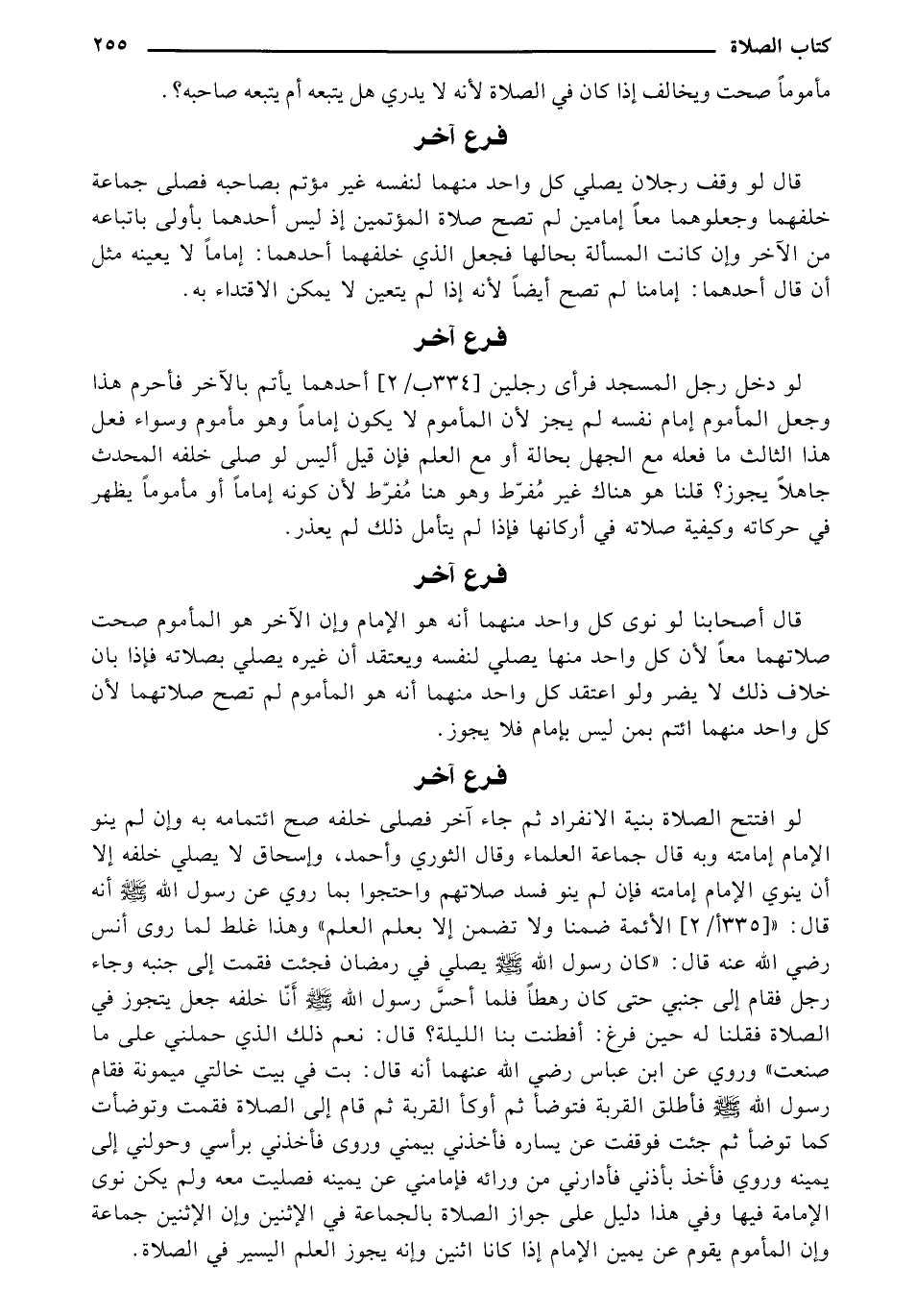 كتاب الصلاة ٢٥٥

مأموماً صحت ويخالف إذا كان في الصلاة لأنه لا يدري هل يتبعه أم يتبعه صاحبه؟.

فرع آخر

قال لو وقف رجلان يصلي كل واحد منهما لنفسه غير مؤتم بصاحبه فصلى جماعة خلفهما وجعلوهما معاً إمامين لم تصح صلاة المؤتمين إذ ليس أحدهما بأولى باتباعه من الآخر وإن كانت المسألة بحالها فجعل الذي خلفهما أحدهما: إماماً لا يعينه مثل أن قال أحدهما: إمامنا لم تصح أيضاً لأنه إذا لم يتعين لا يمكن الاقتداء به.

فرع آخر

لو دخل رجل المسجد فرأى رجلين [٣٣٤ب/٢] أحدهما يأتم بالآخر فأحرم هذا وجعل المأموم إمام نفسه لم يجز لأن المأموم لا يكون إماماً وهو مأموم وسواء فعل هذا الثالث ما فعله مع الجهل بحالة أو مع العلم فإن قيل أليس لو صلى خلفه المحدث جاهلاً يجوز؟ قلنا هو هناك غير مُفرّط وهو هنا مُفرّط لأن كونه إماماً أو مأموماً يظهر في حركاته وكيفية صلاته في أركانها فإذا لم يتأمل ذلك لم يعذر.

فرع آخر

قال أصحابنا لو نوى كل واحد منهما أنه هو الإمام وإن الآخر هو المأموم صحت صلاتهما معاً لأن كل واحد منها يصلي لنفسه ويعتقد أن غيره يصلي بصلاته فإذا بان خلاف ذلك لا يضر ولو اعتقد كل واحد منهما أنه هو المأموم لم تصح صلاتهما لأن كل واحد منهما ائتم بمن ليس بإمام فلا يجوز.

فرع آخر

لو افتتح الصلاة بنية الانفراد ثم جاء آخر فصلى خلفه صح ائتمامه به وإن لم ينو الإمام إمامته وبه قال جماعة العلماء وقال الثوري وأحمد، وإسحاق لا يصلي خلفه إلا أن ينوي الإمام إمامته فإن لم ينو فسد صلاتهم واحتجوا بما روي عن رسول الله ﷺ أنه قال: «[٣٣٥أ/٢] الأئمة ضمنا ولا تضمن إلا بعلم العلم» وهذا غلط لما روى أنس رضي الله عنه قال: «كان رسول الله ﷺ يصلي في رمضان فجئت فقمت إلى جنبه وجاء رجل فقام إلى جنبي حتى كان رهطاً فلما أحسَّ رسول الله ﷺ أنّا خلفه جعل يتجوز في الصلاة فقلنا له حين فرغ: أفطنت بنا الليلة؟ قال: نعم ذلك الذي حملني على ما صنعت» وروي عن ابن عباس رضي الله عنهما أنه قال: بت في بيت خالتي ميمونة فقام رسول الله ﷺ فأطلق القربة فتوضأ ثم أوكأ القربة ثم قام إلى الصلاة فقمت وتوضأت كما توضأ ثم جئت فوقفت عن يساره فأخذني بيمني وروى فأخذني برأسي وحولني إلى يمينه وروي فأخذ بأذني فأدارني من ورائه فإمامني عن يمينه فصليت معه ولم يكن نوى الإمامة فيها وفي هذا دليل على جواز الصلاة بالجماعة في الإثنين وإن الإثنين جماعة وإن المأموم يقوم عن يمين الإمام إذا كانا اثنين وإنه يجوز العلم اليسير في الصلاة.